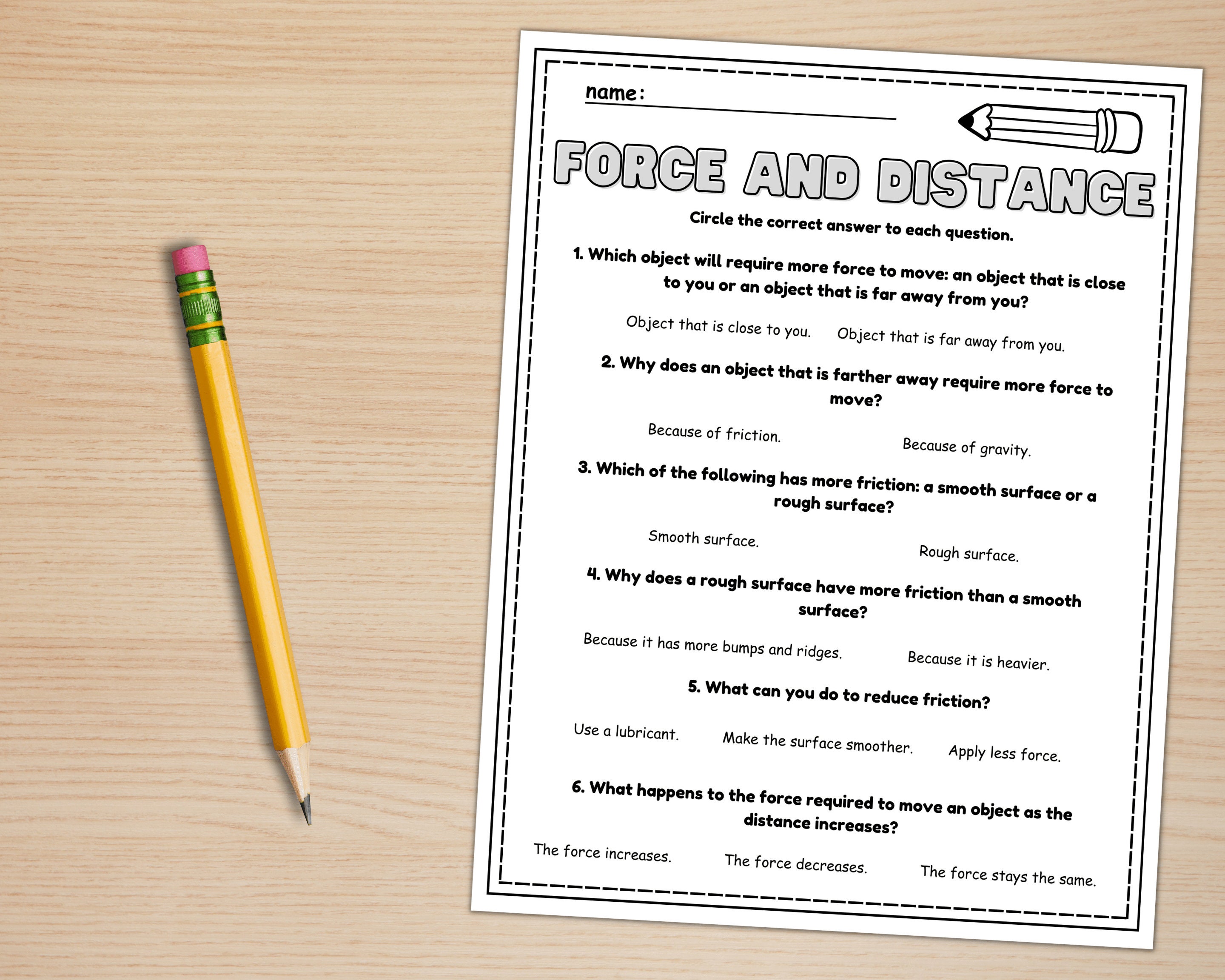 name:

FORCE AND DISTANCE

Circle the correct answer to each question.

1. Which object will require more force to move: an object that is close to you or an object that is far away from you?

Object that is close to you. Object that is far away from you.

2. Why does an object that is farther away require more force to move?

Because of friction. Because of gravity.

3. Which of the following has more friction: a smooth surface or a rough surface?

Smooth surface. Rough surface.

4. Why does a rough surface have more friction than a smooth surface?

Because it has more bumps and ridges. Because it is heavier.

5. What can you do to reduce friction?

Use a lubricant. Make the surface smoother. Apply less force.

6. What happens to the force required to move an object as the distance increases?

The force increases. The force decreases. The force stays the same.